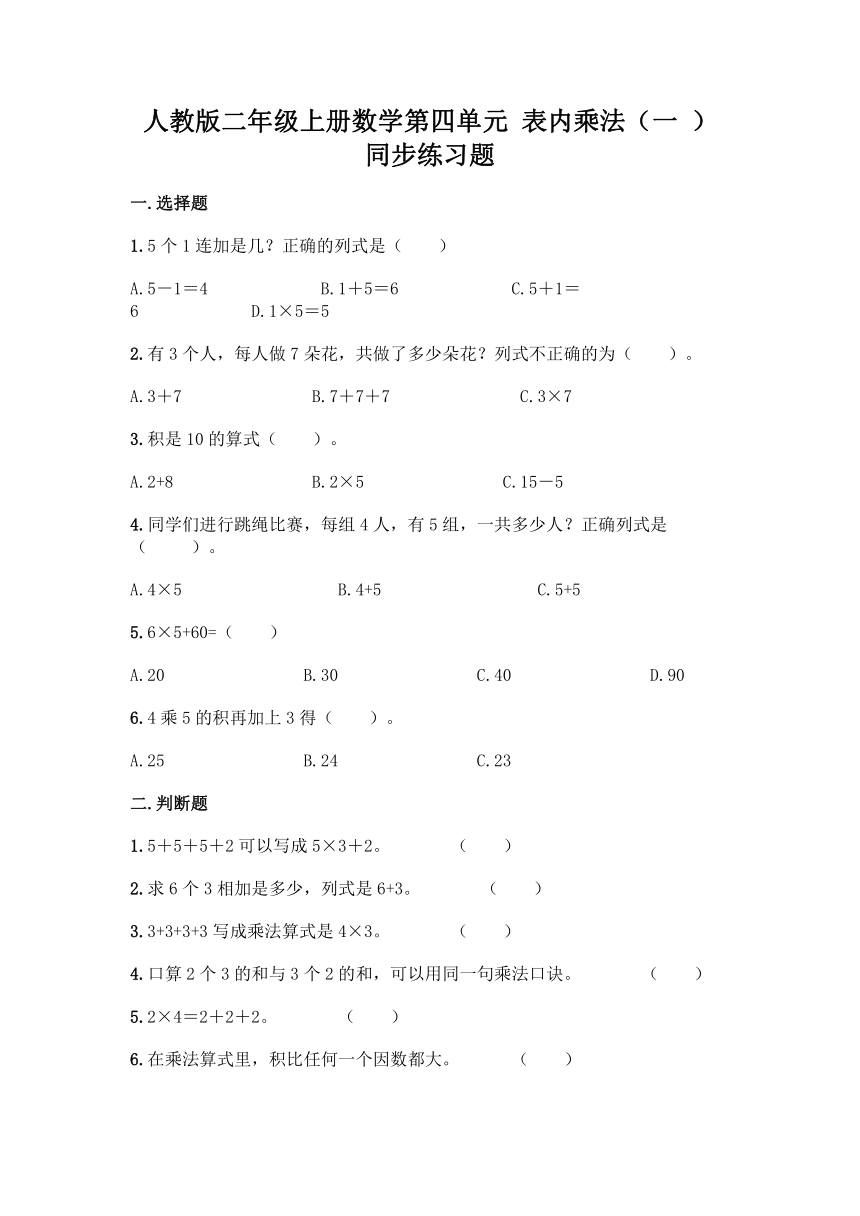 人教版二年级上册数学第四单元 表内乘法（一 ）同步练习题

一.选择题

1.5个1连加是几？正确的列式是（　　）

A.5－1＝4　　B.1＋5＝6　　C.5＋1＝6　　D.1×5＝5

2.有3个人，每人做7朵花，共做了多少朵花？列式不正确的为（　　）。

A.3＋7　　B.7＋7＋7　　C.3×7

3.积是10的算式（　　）。

A.2+8　　B.2×5　　C.15－5

4.同学们进行跳绳比赛，每组4人，有5组，一共多少人？正确列式是（　　）。

A.4×5　　B.4+5　　C.5+5

5.6×5+60=（　　）

A.20　　B.30　　C.40　　D.90

6.4乘5的积再加上3得（　　）。

A.25　　B.24　　C.23

二.判断题

1.5＋5＋5＋2可以写成5×3＋2。　（　　）

2.求6个3相加是多少，列式是6+3。　（　　）

3.3+3+3+3写成乘法算式是4×3。　（　　）

4.口算2个3的和与3个2的和，可以用同一句乘法口诀。　（　　）

5.2×4＝2＋2＋2。　（　　）

6.在乘法算式里，积比任何一个因数都大。　（　　）